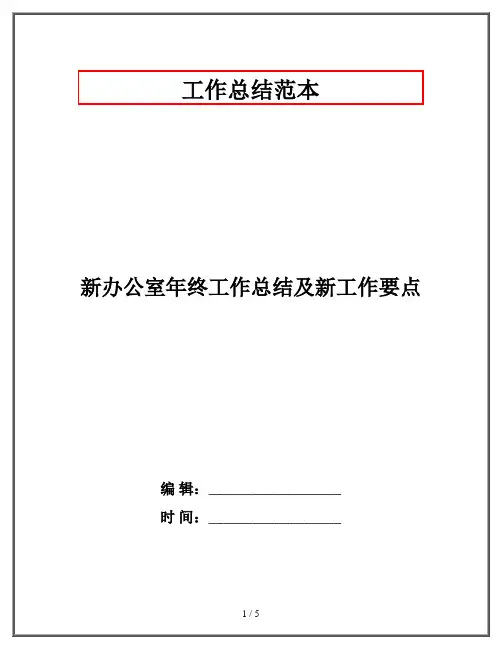 工作总结范本

新办公室年终工作总结及新工作要点

编 辑：____

时 间：____

1 / 5